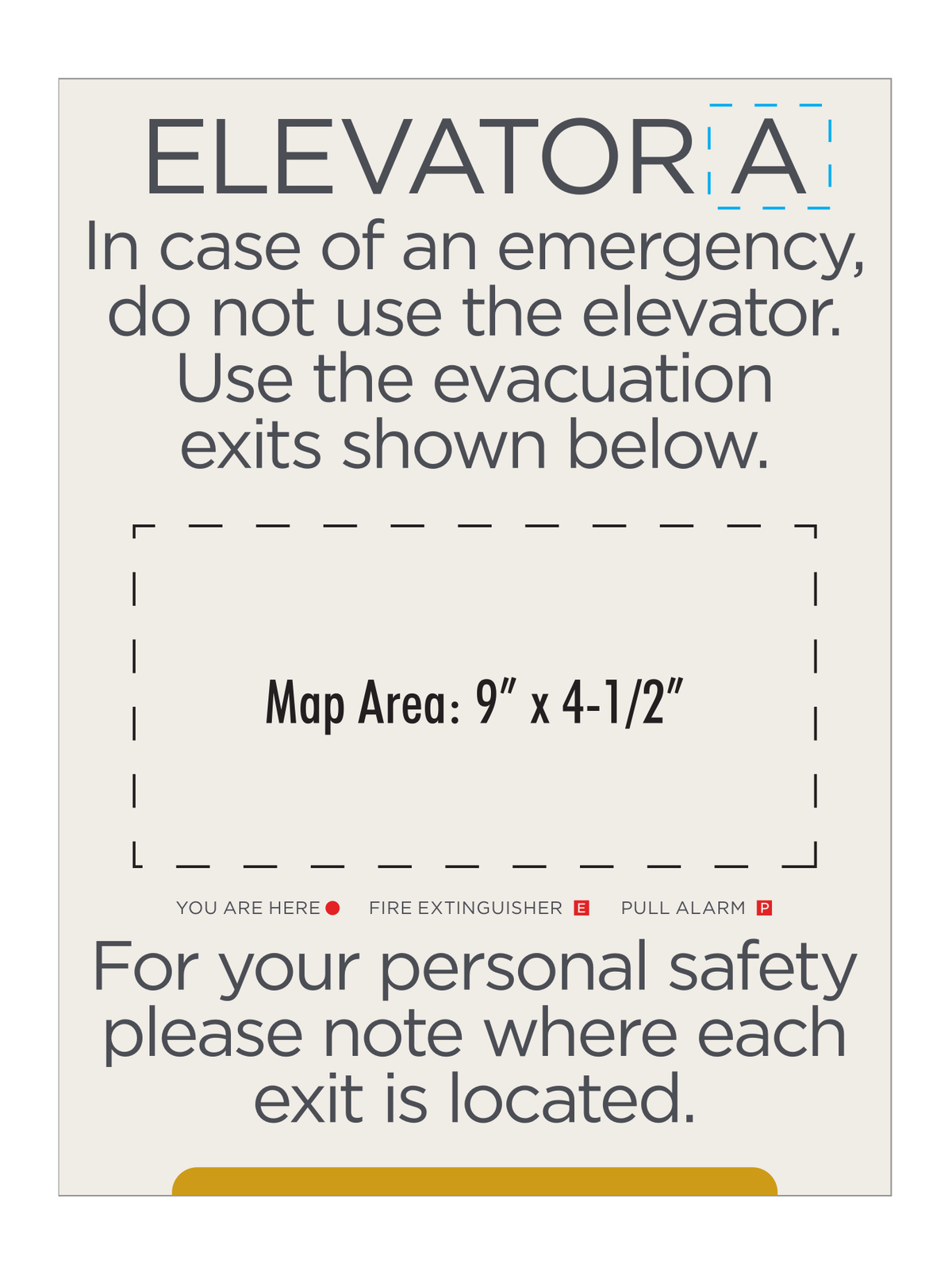 ELEVATOR A

In case of an emergency, do not use the elevator. Use the evacuation exits shown below.

Map Area: 9″ x 4-1/2″

YOU ARE HERE FIRE EXTINGUISHER E PULL ALARM P

For your personal safety please note where each exit is located.